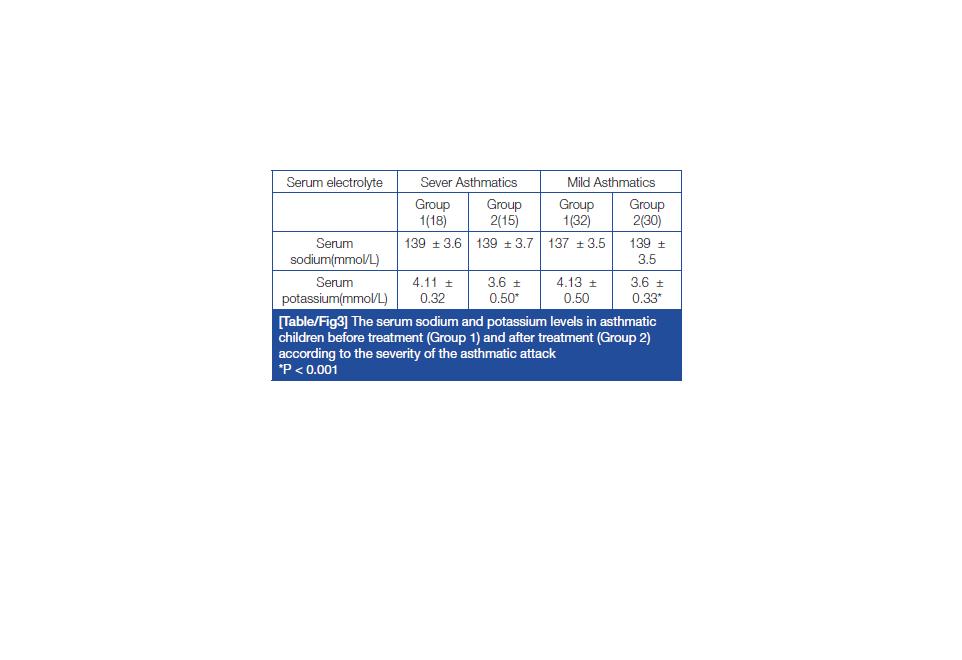 | Serum electrolyte | Sever Asthmatics | | Mild Asthmatics | |
|---|---|---|---|---|
| | Group 1(18) | Group 2(15) | Group 1(32) | Group 2(30) |
| Serum sodium(mmol/L) | 139 ± 3.6 | 139 ± 3.7 | 137 ± 3.5 | 139 ± 3.5 |
| Serum potassium(mmol/L) | 4.11 ± 0.32 | 3.6 ± 0.50* | 4.13 ± 0.50 | 3.6 ± 0.33* |

[Table/Fig3] The serum sodium and potassium levels in asthmatic children before treatment (Group 1) and after treatment (Group 2) according to the severity of the asthmatic attack
*P < 0.001